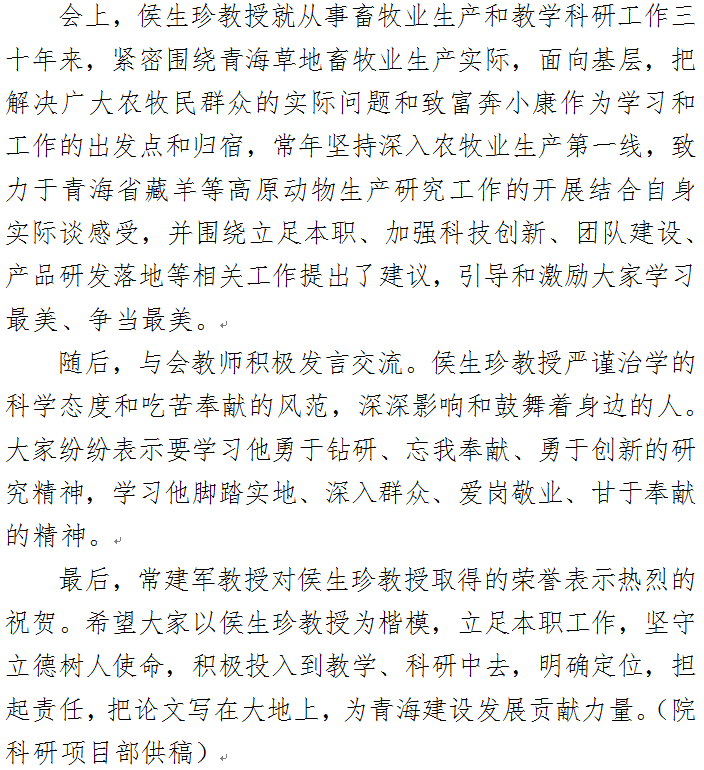 会上，侯生珍教授就从事畜牧业生产和教学科研工作三十年来，紧密围绕青海草地畜牧业生产实际，面向基层，把解决广大农牧民群众的实际问题和致富奔小康作为学习和工作的出发点和归宿，常年坚持深入农牧业生产第一线，致力于青海省藏羊等高原动物生产研究工作的开展结合自身实际谈感受，并围绕立足本职、加强科技创新、团队建设、产品研发落地等相关工作提出了建议，引导和激励大家学习最美、争当最美。

随后，与会教师积极发言交流。侯生珍教授严谨治学的科学态度和吃苦奉献的风范，深深影响和鼓舞着身边的人。大家纷纷表示要学习他勇于钻研、忘我奉献、勇于创新的研究精神，学习他脚踏实地、深入群众、爱岗敬业、甘于奉献的精神。

最后，常建军教授对侯生珍教授取得的荣誉表示热烈的祝贺。希望大家以侯生珍教授为楷模，立足本职工作，坚守立德树人使命，积极投入到教学、科研中去，明确定位，担起责任，把论文写在大地上，为青海建设发展贡献力量。（院科研项目部供稿）